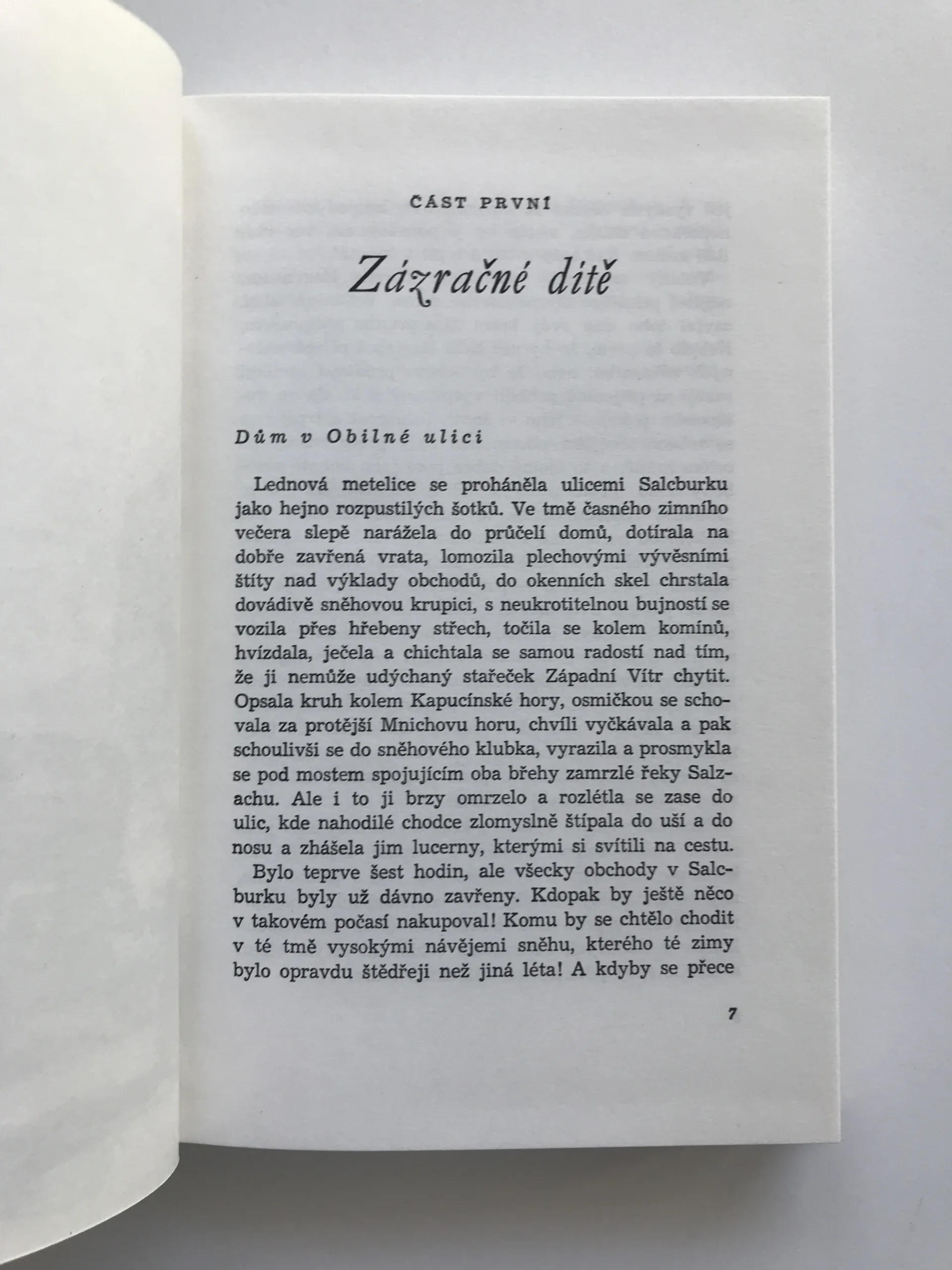 ČÁST PRVNÍ

Zázračné dítě

Dům v Obilné ulici

Lednová metelice se proháněla ulicemi Salcburku jako hejno rozpustilých šotků. Ve tmě časného zimního večera slepě narážela do průčelí domů, dotírala na dobře zavřená vrata, lomozila plechovými vývěsními štíty nad výklady obchodů, do okenních skel chrstala dovádivě sněhovou krupici, s neukrotitelnou bujností se vozila přes hřebeny střech, točila se kolem komínů, hvízdala, ječela a chichtala se samou radostí nad tím, že ji nemůže udýchaný stařeček Západní Vítr chytit. Opsala kruh kolem Kapucínské hory, osmičkou se schovala za protější Mnichovu horu, chvíli vyčkávala a pak schoulivši se do sněhového klubka, vyrazila a prosmykla se pod mostem spojujícím oba břehy zamrzlé řeky Salzachu. Ale i to ji brzy omrzelo a rozlétla se zase do ulic, kde nahodilé chodce zlomyslně štípala do uší a do nosu a zhášela jim lucerny, kterými si svítili na cestu.

Bylo teprve šest hodin, ale všecky obchody v Salcburku byly už dávno zavřeny. Kdopak by ještě něco v takovém počasí nakupoval! Komu by se chtělo chodit v té tmě vysokými návějemi sněhu, kterého té zimy bylo opravdu štědřeji než jiná léta! A kdyby se přece

7